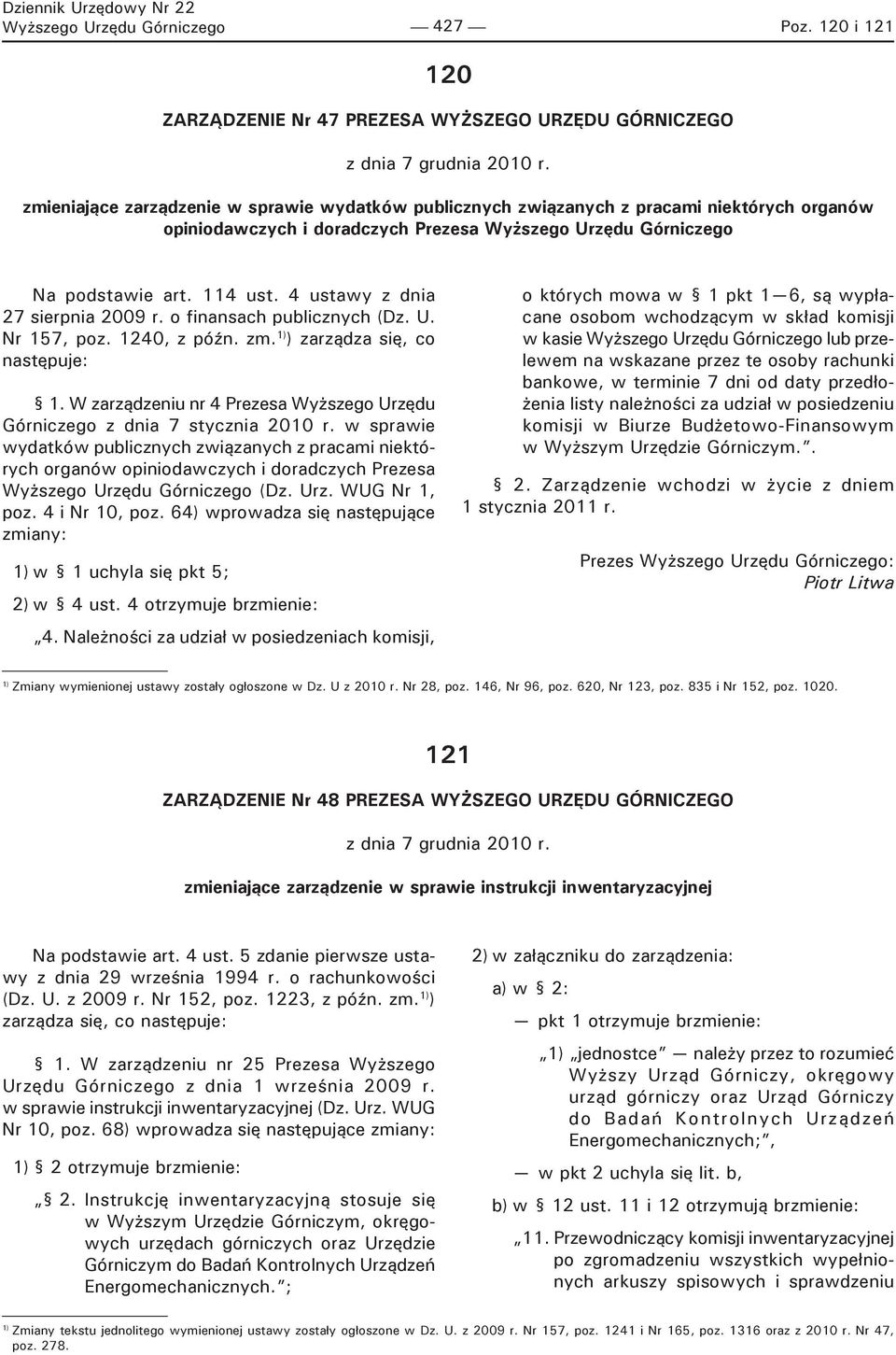 Dziennik Urzędowy Nr 22
Wyższego Urzędu Górniczego — 427 — Poz. 120 i 121

120

ZARZĄDZENIE Nr 47 PREZESA WYŻSZEGO URZĘDU GÓRNICZEGO

z dnia 7 grudnia 2010 r.

zmieniające zarządzenie w sprawie wydatków publicznych związanych z pracami niektórych organów opiniodawczych i doradczych Prezesa Wyższego Urzędu Górniczego

Na podstawie art. 114 ust. 4 ustawy z dnia 27 sierpnia 2009 r. o finansach publicznych (Dz. U. Nr 157, poz. 1240, z późn. zm.$^{1)}$) zarządza się, co następuje:

§ 1. W zarządzeniu nr 4 Prezesa Wyższego Urzędu Górniczego z dnia 7 stycznia 2010 r. w sprawie wydatków publicznych związanych z pracami niektórych organów opiniodawczych i doradczych Prezesa Wyższego Urzędu Górniczego (Dz. Urz. WUG Nr 1, poz. 4 i Nr 10, poz. 64) wprowadza się następujące zmiany:

1) w § 1 uchyla się pkt 5;

2) w § 4 ust. 4 otrzymuje brzmienie:

„4. Należności za udział w posiedzeniach komisji, o których mowa w § 1 pkt 1—6, są wypłacane osobom wchodzącym w skład komisji w kasie Wyższego Urzędu Górniczego lub przelewem na wskazane przez te osoby rachunki bankowe, w terminie 7 dni od daty przedłożenia listy należności za udział w posiedzeniu komisji w Biurze Budżetowo-Finansowym w Wyższym Urzędzie Górniczym.”.

§ 2. Zarządzenie wchodzi w życie z dniem 1 stycznia 2011 r.

Prezes Wyższego Urzędu Górniczego: Piotr Litwa

$^{1)}$ Zmiany wymienionej ustawy zostały ogłoszone w Dz. U z 2010 r. Nr 28, poz. 146, Nr 96, poz. 620, Nr 123, poz. 835 i Nr 152, poz. 1020.

121

ZARZĄDZENIE Nr 48 PREZESA WYŻSZEGO URZĘDU GÓRNICZEGO

z dnia 7 grudnia 2010 r.

zmieniające zarządzenie w sprawie instrukcji inwentaryzacyjnej

Na podstawie art. 4 ust. 5 zdanie pierwsze ustawy z dnia 29 września 1994 r. o rachunkowości (Dz. U. z 2009 r. Nr 152, poz. 1223, z późn. zm.$^{1)}$) zarządza się, co następuje:

§ 1. W zarządzeniu nr 25 Prezesa Wyższego Urzędu Górniczego z dnia 1 września 2009 r. w sprawie instrukcji inwentaryzacyjnej (Dz. Urz. WUG Nr 10, poz. 68) wprowadza się następujące zmiany:

1) § 2 otrzymuje brzmienie:

„§ 2. Instrukcję inwentaryzacyjną stosuje się w Wyższym Urzędzie Górniczym, okręgowych urzędach górniczych oraz Urzędzie Górniczym do Badań Kontrolnych Urządzeń Energomechanicznych.”;

2) w załączniku do zarządzenia:

a) w § 2:

— pkt 1 otrzymuje brzmienie:

„1) „jednostce” — należy przez to rozumieć Wyższy Urząd Górniczy, okręgowy urząd górniczy oraz Urząd Górniczy do Badań Kontrolnych Urządzeń Energomechanicznych;”,

— w pkt 2 uchyla się lit. b,

b) w § 12 ust. 11 i 12 otrzymują brzmienie:

„11. Przewodniczący komisji inwentaryzacyjnej po zgromadzeniu wszystkich wypełnionych arkuszy spisowych i sprawdzeniu

$^{1)}$ Zmiany tekstu jednolitego wymienionej ustawy zostały ogłoszone w Dz. U. z 2009 r. Nr 157, poz. 1241 i Nr 165, poz. 1316 oraz z 2010 r. Nr 47, poz. 278.